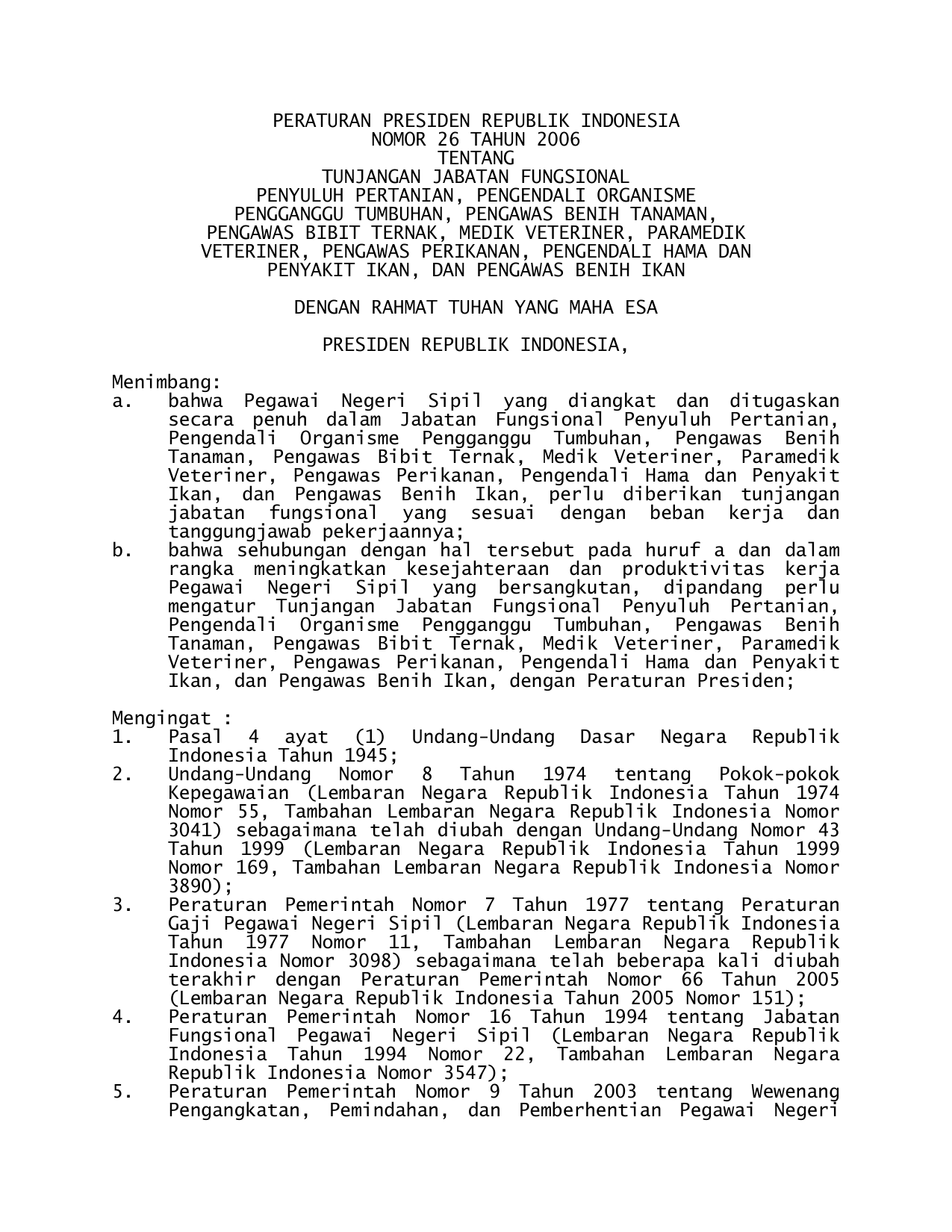 PERATURAN PRESIDEN REPUBLIK INDONESIA
NOMOR 26 TAHUN 2006
TENTANG
TUNJANGAN JABATAN FUNGSIONAL
PENYULUH PERTANIAN, PENGENDALI ORGANISME
PENGGANGGU TUMBUHAN, PENGAWAS BENIH TANAMAN,
PENGAWAS BIBIT TERNAK, MEDIK VETERINER, PARAMEDIK
VETERINER, PENGAWAS PERIKANAN, PENGENDALI HAMA DAN
PENYAKIT IKAN, DAN PENGAWAS BENIH IKAN

DENGAN RAHMAT TUHAN YANG MAHA ESA

PRESIDEN REPUBLIK INDONESIA,

Menimbang:
a. bahwa Pegawai Negeri Sipil yang diangkat dan ditugaskan secara penuh dalam Jabatan Fungsional Penyuluh Pertanian, Pengendali Organisme Pengganggu Tumbuhan, Pengawas Benih Tanaman, Pengawas Bibit Ternak, Medik Veteriner, Paramedik Veteriner, Pengawas Perikanan, Pengendali Hama dan Penyakit Ikan, dan Pengawas Benih Ikan, perlu diberikan tunjangan jabatan fungsional yang sesuai dengan beban kerja dan tanggungjawab pekerjaannya;
b. bahwa sehubungan dengan hal tersebut pada huruf a dan dalam rangka meningkatkan kesejahteraan dan produktivitas kerja Pegawai Negeri Sipil yang bersangkutan, dipandang perlu mengatur Tunjangan Jabatan Fungsional Penyuluh Pertanian, Pengendali Organisme Pengganggu Tumbuhan, Pengawas Benih Tanaman, Pengawas Bibit Ternak, Medik Veteriner, Paramedik Veteriner, Pengawas Perikanan, Pengendali Hama dan Penyakit Ikan, dan Pengawas Benih Ikan, dengan Peraturan Presiden;

Mengingat :
1. Pasal 4 ayat (1) Undang-Undang Dasar Negara Republik Indonesia Tahun 1945;
2. Undang-Undang Nomor 8 Tahun 1974 tentang Pokok-pokok Kepegawaian (Lembaran Negara Republik Indonesia Tahun 1974 Nomor 55, Tambahan Lembaran Negara Republik Indonesia Nomor 3041) sebagaimana telah diubah dengan Undang-Undang Nomor 43 Tahun 1999 (Lembaran Negara Republik Indonesia Tahun 1999 Nomor 169, Tambahan Lembaran Negara Republik Indonesia Nomor 3890);
3. Peraturan Pemerintah Nomor 7 Tahun 1977 tentang Peraturan Gaji Pegawai Negeri Sipil (Lembaran Negara Republik Indonesia Tahun 1977 Nomor 11, Tambahan Lembaran Negara Republik Indonesia Nomor 3098) sebagaimana telah beberapa kali diubah terakhir dengan Peraturan Pemerintah Nomor 66 Tahun 2005 (Lembaran Negara Republik Indonesia Tahun 2005 Nomor 151);
4. Peraturan Pemerintah Nomor 16 Tahun 1994 tentang Jabatan Fungsional Pegawai Negeri Sipil (Lembaran Negara Republik Indonesia Tahun 1994 Nomor 22, Tambahan Lembaran Negara Republik Indonesia Nomor 3547);
5. Peraturan Pemerintah Nomor 9 Tahun 2003 tentang Wewenang Pengangkatan, Pemindahan, dan Pemberhentian Pegawai Negeri